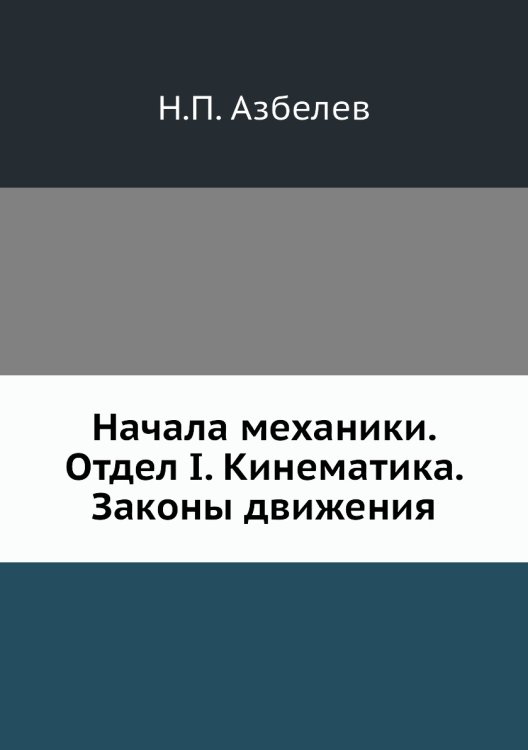 Н.П. Азбелев

Начала механики. Отдел I. Кинематика. Законы движения